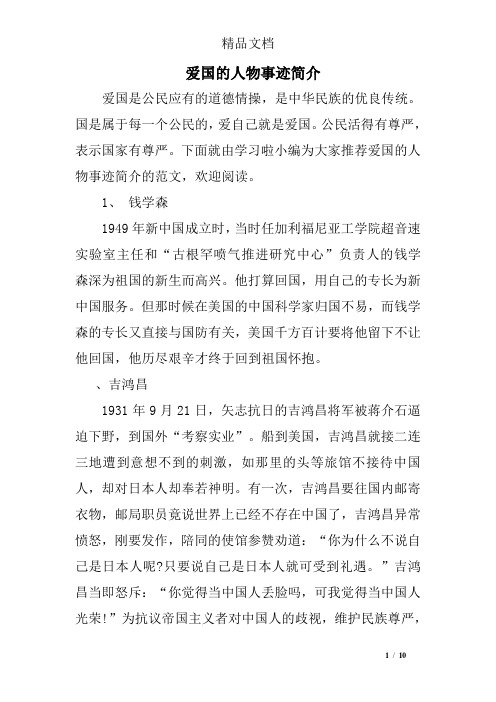 精品文档

爱国的人物事迹简介

爱国是公民应有的道德情操，是中华民族的优良传统。国是属于每一个公民的，爱自己就是爱国。公民活得有尊严，表示国家有尊严。下面就由学习啦小编为大家推荐爱国的人物事迹简介的范文，欢迎阅读。

1、 钱学森

1949年新中国成立时，当时任加利福尼亚工学院超音速实验室主任和“古根罕喷气推进研究中心”负责人的钱学森深为祖国的新生而高兴。他打算回国，用自己的专长为新中国服务。但那时候在美国的中国科学家归国不易，而钱学森的专长又直接与国防有关，美国千方百计要将他留下不让他回国，他历尽艰辛才终于回到祖国怀抱。

、吉鸿昌

1931年9月21日，矢志抗日的吉鸿昌将军被蒋介石逼迫下野，到国外“考察实业”。船到美国，吉鸿昌就接二连三地遭到意想不到的刺激，如那里的头等旅馆不接待中国人，却对日本人却奉若神明。有一次，吉鸿昌要往国内邮寄衣物，邮局职员竟说世界上已经不存在中国了，吉鸿昌异常愤怒，刚要发作，陪同的使馆参赞劝道：“你为什么不说自己是日本人呢?只要说自己是日本人就可受到礼遇。”吉鸿昌当即怒斥：“你觉得当中国人丢脸吗，可我觉得当中国人光荣!”为抗议帝国主义者对中国人的歧视，维护民族尊严，

1 / 10